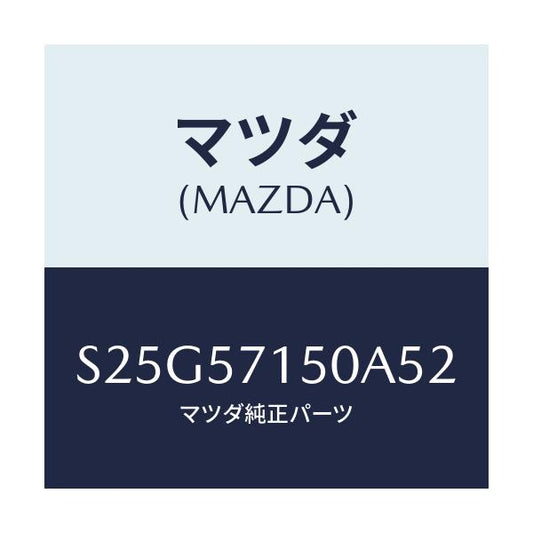 マツダ
(MAZDA)

S25G57150A52
マツダ純正パーツ